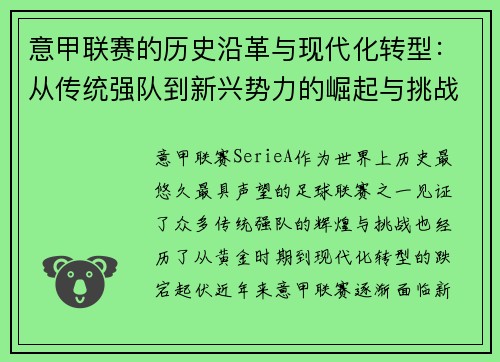 意甲联赛的历史沿革与现代化转型：从传统强队到新兴势力的崛起与挑战

意甲联赛SerieA作为世界上历史最悠久最具声望的足球联赛之一见证了众多传统强队的辉煌与挑战也经历了从黄金时期到现代化转型的跌宕起伏近年来意甲联赛逐渐面临新